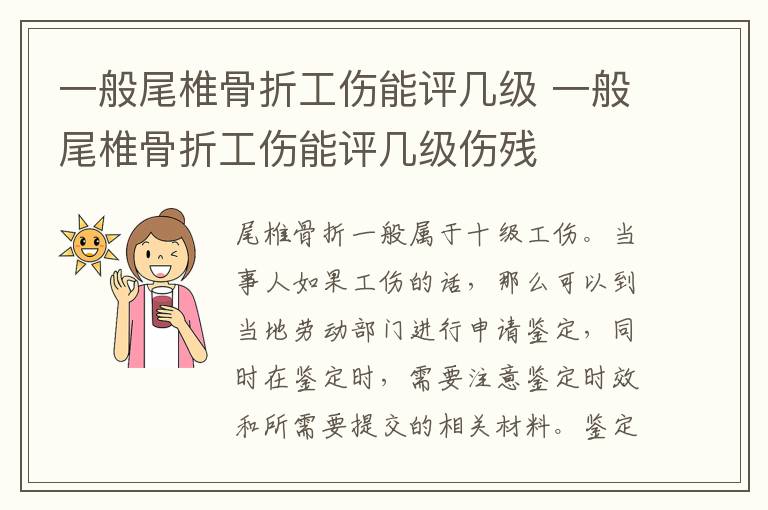 一般尾椎骨折工伤能评几级 一般尾椎骨折工伤能评几级伤残

尾椎骨折一般属于十级工伤。当事人如果工伤的话，那么可以到当地劳动部门进行申请鉴定，同时在鉴定时，需要注意鉴定时效和所需要提交的相关材料。鉴定